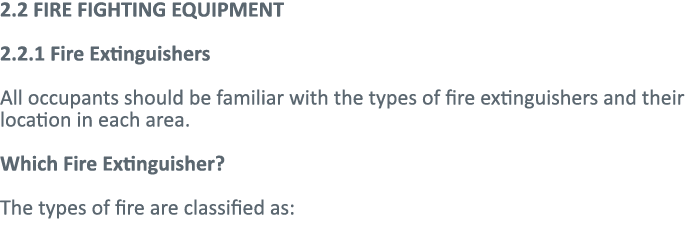 2.2 FIRE FIGHTING EQUIPMENT

2.2.1 Fire Extinguishers

All occupants should be familiar with the types of fire extinguishers and their location in each area.

Which Fire Extinguisher?

The types of fire are classified as: